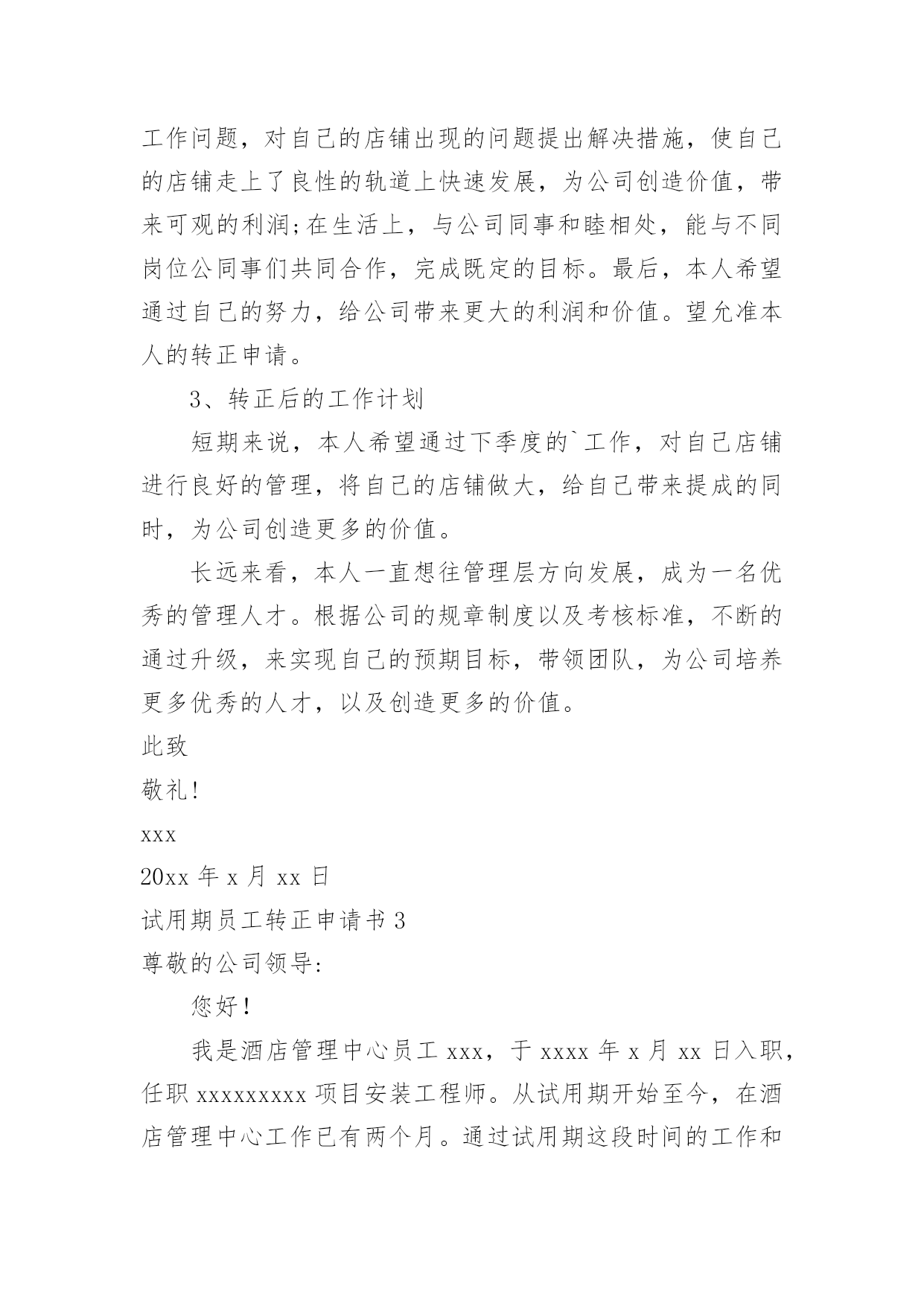 工作问题，对自己的店铺出现的问题提出解决措施，使自己的店铺走上了良性的轨道上快速发展，为公司创造价值，带来可观的利润;在生活上，与公司同事和睦相处，能与不同岗位公同事们共同合作，完成既定的目标。最后，本人希望通过自己的努力，给公司带来更大的利润和价值。望允准本人的转正申请。

3、转正后的工作计划

短期来说，本人希望通过下季度的`工作，对自己店铺进行良好的管理，将自己的店铺做大，给自己带来提成的同时，为公司创造更多的价值。

长远来看，本人一直想往管理层方向发展，成为一名优秀的管理人才。根据公司的规章制度以及考核标准，不断的通过升级，来实现自己的预期目标，带领团队，为公司培养更多优秀的人才，以及创造更多的价值。

此致

敬礼!

xxx

20xx 年 x 月 xx 日

试用期员工转正申请书 3

尊敬的公司领导:

您好!

我是酒店管理中心员工 xxx，于 xxxx 年 x 月 xx 日入职，任职 xxxxxxxxx 项目安装工程师。从试用期开始至今，在酒店管理中心工作已有两个月。通过试用期这段时间的工作和